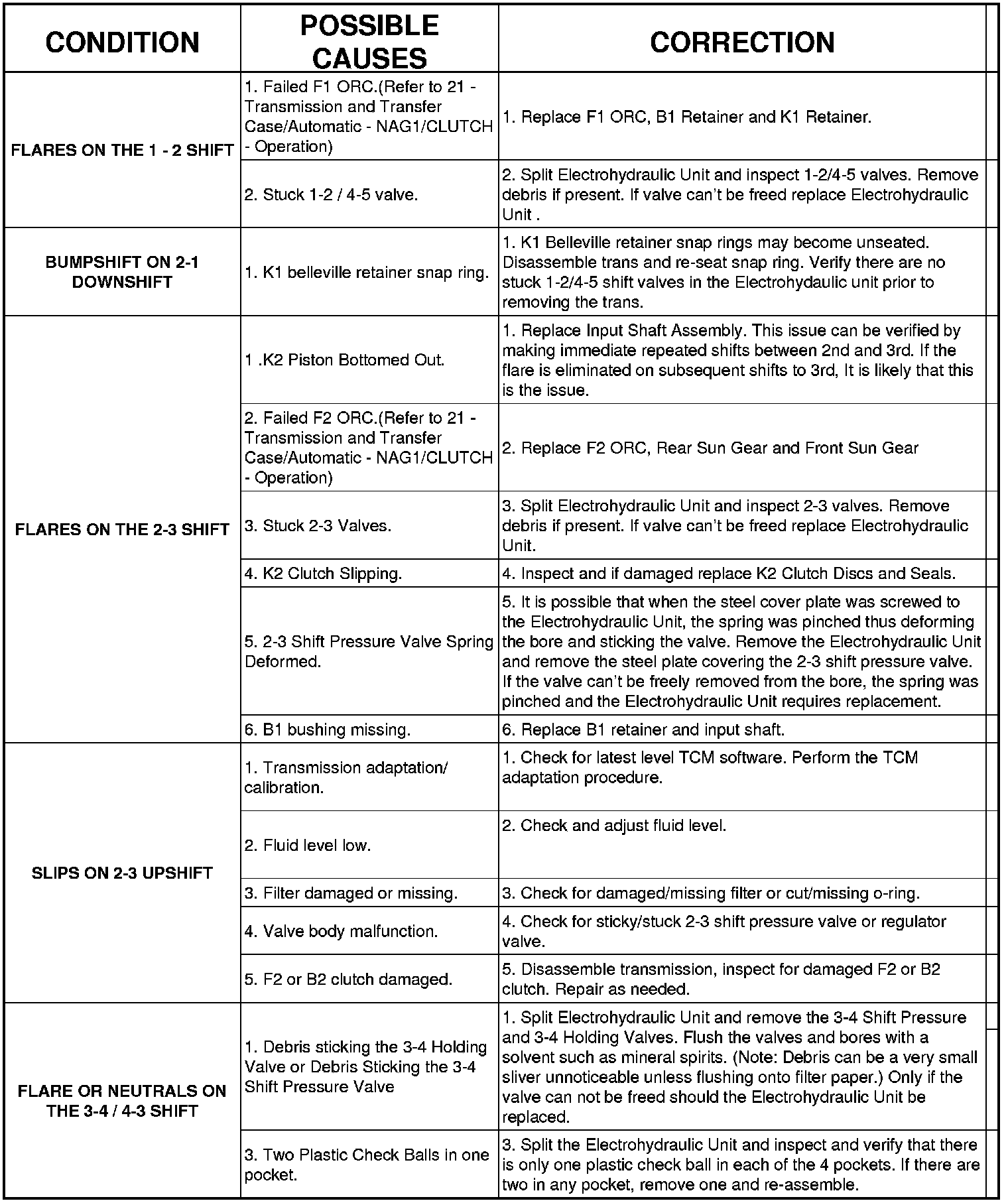 | CONDITION | POSSIBLE CAUSES | CORRECTION |
|---|---|---|
| FLARES ON THE 1 - 2 SHIFT | 1. Failed F1 ORC.(Refer to 21 - Transmission and Transfer Case/Automatic - NAG1/CLUTCH - Operation) | 1. Replace F1 ORC, B1 Retainer and K1 Retainer. |
| | 2. Stuck 1-2 / 4-5 valve. | 2. Split Electrohydraulic Unit and inspect 1-2/4-5 valves. Remove debris if present. If valve can't be freed replace Electrohydraulic Unit . |
| BUMPSHIFT ON 2-1 DOWNSHIFT | 1. K1 belleville retainer snap ring. | 1. K1 Belleville retainer snap rings may become unseated. Disassemble trans and re-seat snap ring. Verify there are no stuck 1-2/4-5 shift valves in the Electrohydaulic unit prior to removing the trans. |
| FLARES ON THE 2-3 SHIFT | 1 .K2 Piston Bottomed Out. | 1. Replace Input Shaft Assembly. This issue can be verified by making immediate repeated shifts between 2nd and 3rd. If the flare is eliminated on subsequent shifts to 3rd, It is likely that this is the issue. |
| | 2. Failed F2 ORC.(Refer to 21 - Transmission and Transfer Case/Automatic - NAG1/CLUTCH - Operation) | 2. Replace F2 ORC, Rear Sun Gear and Front Sun Gear |
| | 3. Stuck 2-3 Valves. | 3. Split Electrohydraulic Unit and inspect 2-3 valves. Remove debris if present. If valve can't be freed replace Electrohydraulic Unit. |
| | 4. K2 Clutch Slipping. | 4. Inspect and if damaged replace K2 Clutch Discs and Seals. |
| | 5. 2-3 Shift Pressure Valve Spring Deformed. | 5. It is possible that when the steel cover plate was screwed to the Electrohydraulic Unit, the spring was pinched thus deforming the bore and sticking the valve. Remove the Electrohydraulic Unit and remove the steel plate covering the 2-3 shift pressure valve. If the valve can't be freely removed from the bore, the spring was pinched and the Electrohydraulic Unit requires replacement. |
| | 6. B1 bushing missing. | 6. Replace B1 retainer and input shaft. |
| SLIPS ON 2-3 UPSHIFT | 1. Transmission adaptation/ calibration. | 1. Check for latest level TCM software. Perform the TCM adaptation procedure. |
| | 2. Fluid level low. | 2. Check and adjust fluid level. |
| | 3. Filter damaged or missing. | 3. Check for damaged/missing filter or cut/missing o-ring. |
| | 4. Valve body malfunction. | 4. Check for sticky/stuck 2-3 shift pressure valve or regulator valve. |
| | 5. F2 or B2 clutch damaged. | 5. Disassemble transmission, inspect for damaged F2 or B2 clutch. Repair as needed. |
| FLARE OR NEUTRALS ON THE 3-4 / 4-3 SHIFT | 1. Debris sticking the 3-4 Holding Valve or Debris Sticking the 3-4 Shift Pressure Valve | 1. Split Electrohydraulic Unit and remove the 3-4 Shift Pressure and 3-4 Holding Valves. Flush the valves and bores with a solvent such as mineral spirits. (Note: Debris can be a very small sliver unnoticeable unless flushing onto filter paper.) Only if the valve can not be freed should the Electrohydraulic Unit be replaced. |
| | 3. Two Plastic Check Balls in one pocket. | 3. Split the Electrohydraulic Unit and inspect and verify that there is only one plastic check ball in each of the 4 pockets. If there are two in any pocket, remove one and re-assemble. |